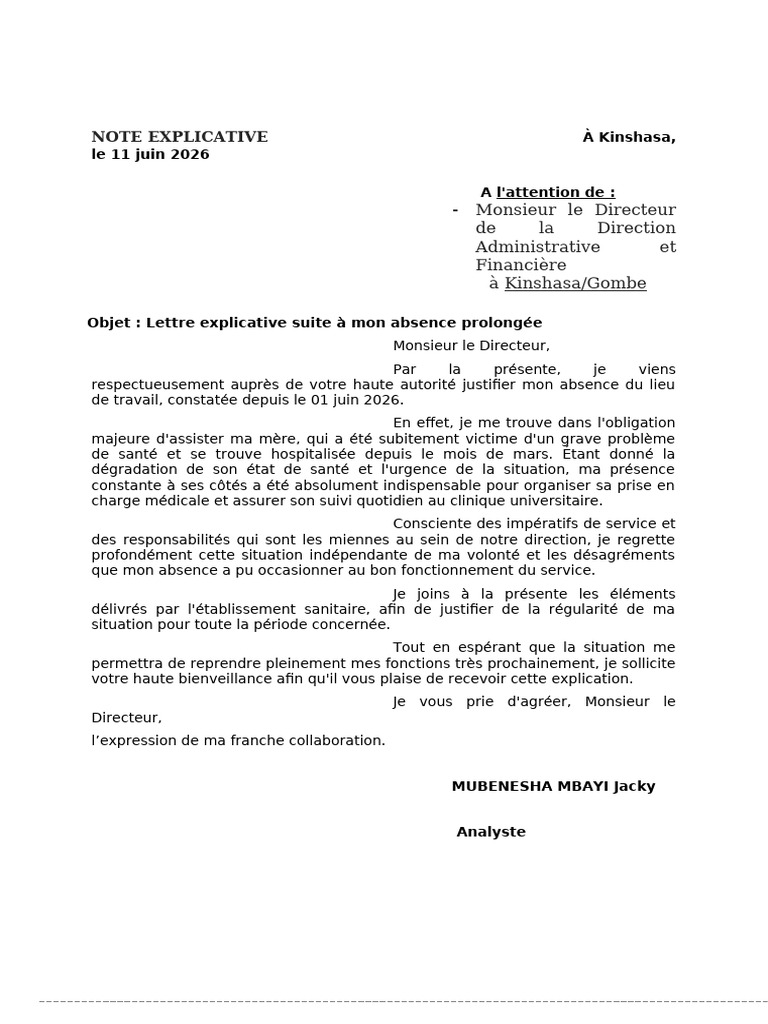 NOTE EXPLICATIVE

À Kinshasa, le 11 juin 2026

A l'attention de :

- Monsieur le Directeur de la Direction Administrative et Financière à Kinshasa/Gombe

Objet : Lettre explicative suite à mon absence prolongée

Monsieur le Directeur,

Par la présente, je viens respectueusement auprès de votre haute autorité justifier mon absence du lieu de travail, constatée depuis le 01 juin 2026.

En effet, je me trouve dans l'obligation majeure d'assister ma mère, qui a été subitement victime d'un grave problème de santé et se trouve hospitalisée depuis le mois de mars. Étant donné la dégradation de son état de santé et l'urgence de la situation, ma présence constante à ses côtés a été absolument indispensable pour organiser sa prise en charge médicale et assurer son suivi quotidien au clinique universitaire.

Consciente des impératifs de service et des responsabilités qui sont les miennes au sein de notre direction, je regrette profondément cette situation indépendante de ma volonté et les désagréments que mon absence a pu occasionner au bon fonctionnement du service.

Je joins à la présente les éléments délivrés par l'établissement sanitaire, afin de justifier de la régularité de ma situation pour toute la période concernée.

Tout en espérant que la situation me permettra de reprendre pleinement mes fonctions très prochainement, je sollicite votre haute bienveillance afin qu'il vous plaise de recevoir cette explication.

Je vous prie d'agréer, Monsieur le Directeur,

l'expression de ma franche collaboration.

MUBENESHA MBAYI Jacky

Analyste